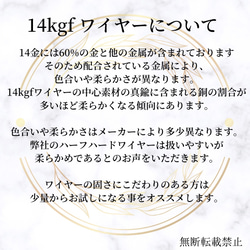 14kgf ワイヤーについて

14金には60%の金と他の金属が含まれております
そのため配合されている金属により、
色合いや柔らかさが異なります。
14kgfワイヤーの中心素材の真鍮に含まれる銅の割合が
多いほど柔らかくなる傾向にあります。

色合いや柔らかさはメーカーにより多少異なります。
弊社のハーフハードワイヤーは扱いやすいが
柔らかめであるとのお声をいただきます。

ワイヤーの固さにこだわりのある方は
少量からお試しになる事をオススメします。

無断転載禁止